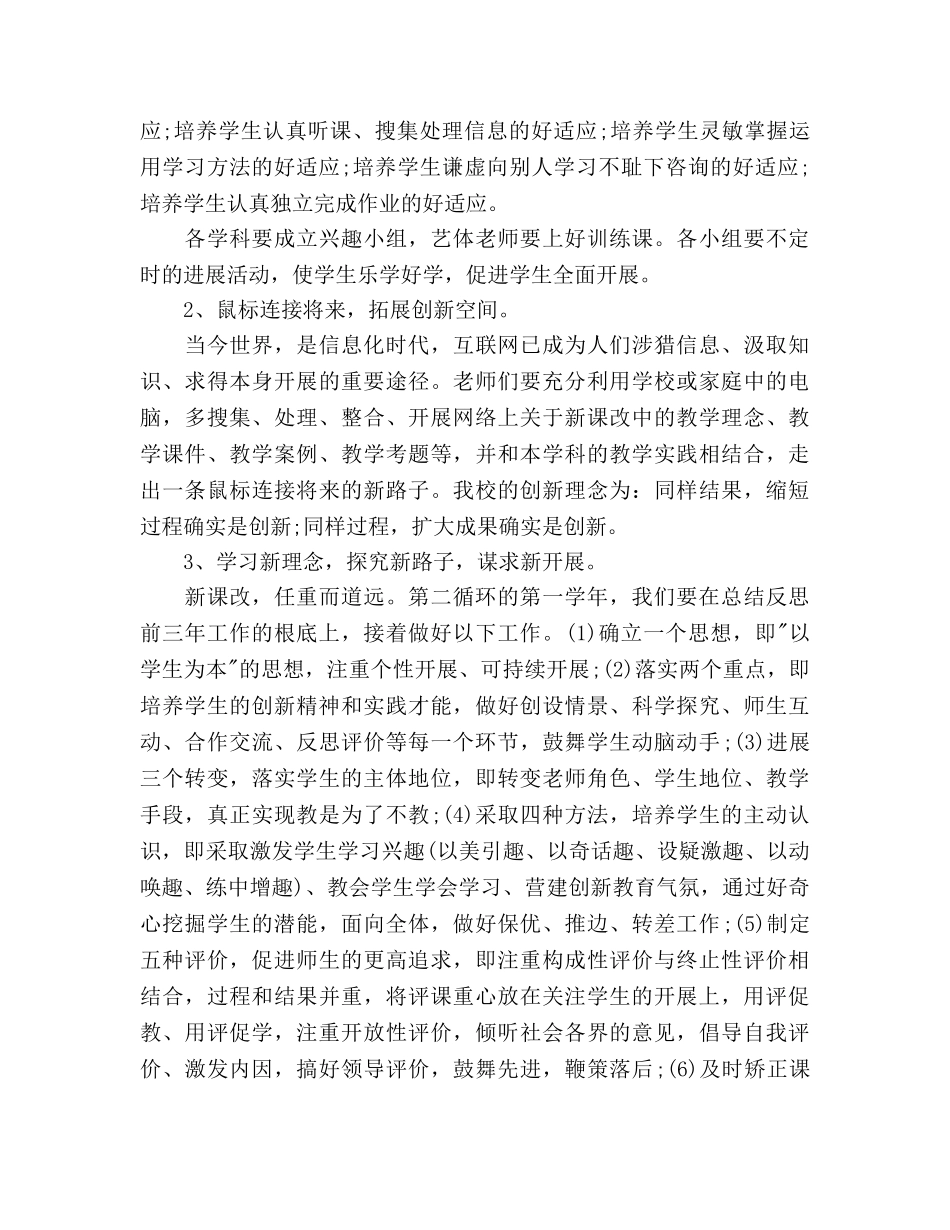 应;培养学生认真听课、搜集处理信息的好适应;培养学生灵敏掌握运用学习方法的好适应;培养学生谦虚向别人学习不耻下咨询的好适应;培养学生认真独立完成作业的好适应。

各学科要成立兴趣小组，艺体老师要上好训练课。各小组要不定时的进展活动，使学生乐学好学，促进学生全面开展。

2、鼠标连接将来，拓展创新空间。

当今世界，是信息化时代，互联网已成为人们涉猎信息、汲取知识、求得本身开展的重要途径。老师们要充分利用学校或家庭中的电脑，多搜集、处理、整合、开展网络上关于新课改中的教学理念、教学课件、教学案例、教学考题等，并和本学科的教学实践相结合，走出一条鼠标连接将来的新路子。我校的创新理念为：同样结果，缩短过程确实是创新;同样过程，扩大成果确实是创新。

3、学习新理念，探究新路子，谋求新开展。

新课改，任重而道远。第二循环的第一学年，我们要在总结反思前三年工作的根底上，接着做好以下工作。(1)确立一个思想，即"以学生为本"的思想，注重个性开展、可持续开展;(2)落实两个重点，即培养学生的创新精神和实践才能，做好创设情景、科学探究、师生互动、合作交流、反思评价等每一个环节，鼓舞学生动脑动手;(3)进展三个转变，落实学生的主体地位，即转变老师角色、学生地位、教学手段，真正实现教是为了不教;(4)采取四种方法，培养学生的主动认识，即采取激发学生学习兴趣(以美引趣、以奇话趣、设疑激趣、以动唤趣、练中增趣)、教会学生学会学习、营建创新教育气氛，通过好奇心挖掘学生的潜能，面向全体，做好保优、推边、转差工作;(5)制定五种评价，促进师生的更高追求，即注重构成性评价与终止性评价相结合，过程和结果并重，将评课重心放在关注学生的开展上，用评促教、用评促学，注重开放性评价，倾听社会各界的意见，倡导自我评价、激发内因，搞好领导评价，鼓舞先进，鞭策落后;(6)及时矫正课